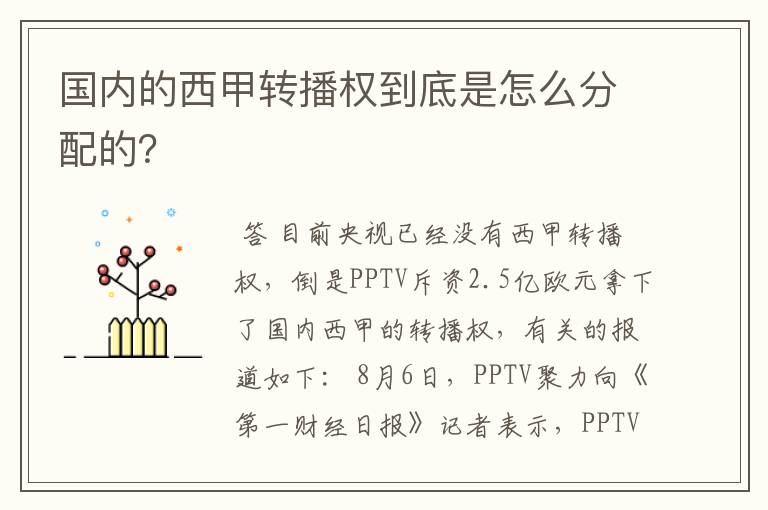 国内的西甲转播权到底是怎么分配的?

答 目前央视已经没有西甲转播权，倒是PPTV斥资2.5亿欧元拿下了国内西甲的转播权，有关的报道如下: 8月6日，PPTV聚力向《第一财经日报》记者表示，PPTV